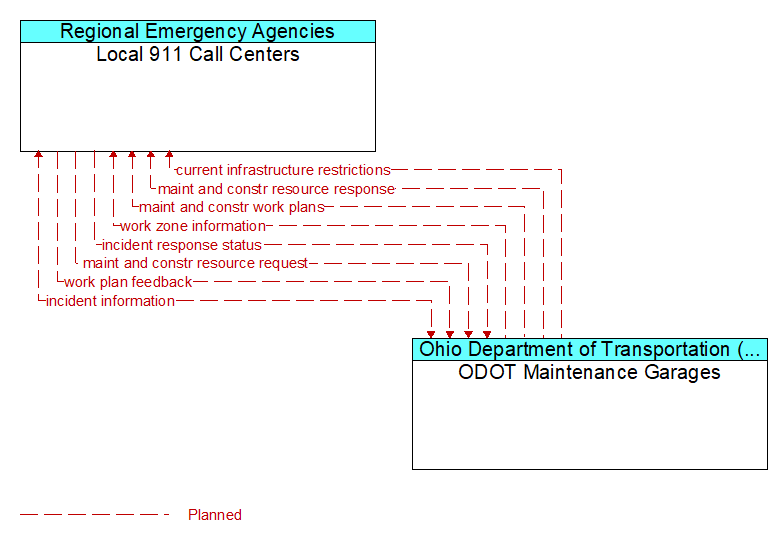 Regional Emergency Agencies
Local 911 Call Centers

current infrastructure restrictions
maint and constr resource response
maint and constr work plans
work zone information
incident response status
maint and constr resource request
work plan feedback
incident information

Ohio Department of Transportation (...
ODOT Maintenance Garages

Planned